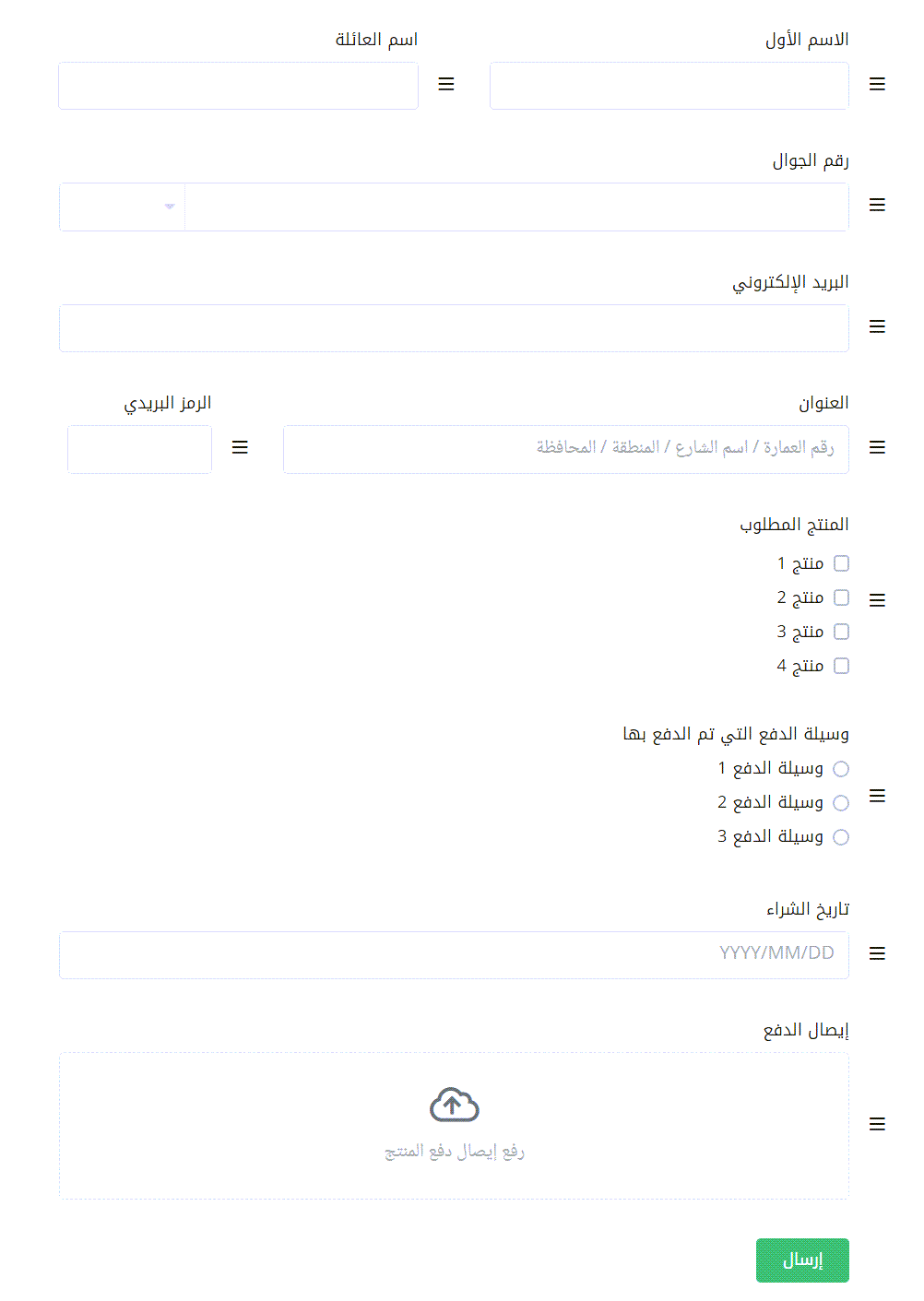 الاسم الأول

اسم العائلة

رقم الجوال

البريد الإلكتروني

العنوان

رقم العمارة / اسم الشارع / المنطقة / المحافظة

الرمز البريدي

المنتج المطلوب

منتج 1

منتج 2

منتج 3

منتج 4

وسيلة الدفع التي تم الدفع بها

وسيلة الدفع 1

وسيلة الدفع 2

وسيلة الدفع 3

تاريخ الشراء

YYYY/MM/DD

إيصال الدفع

رفع إيصال دفع المنتج

إرسال